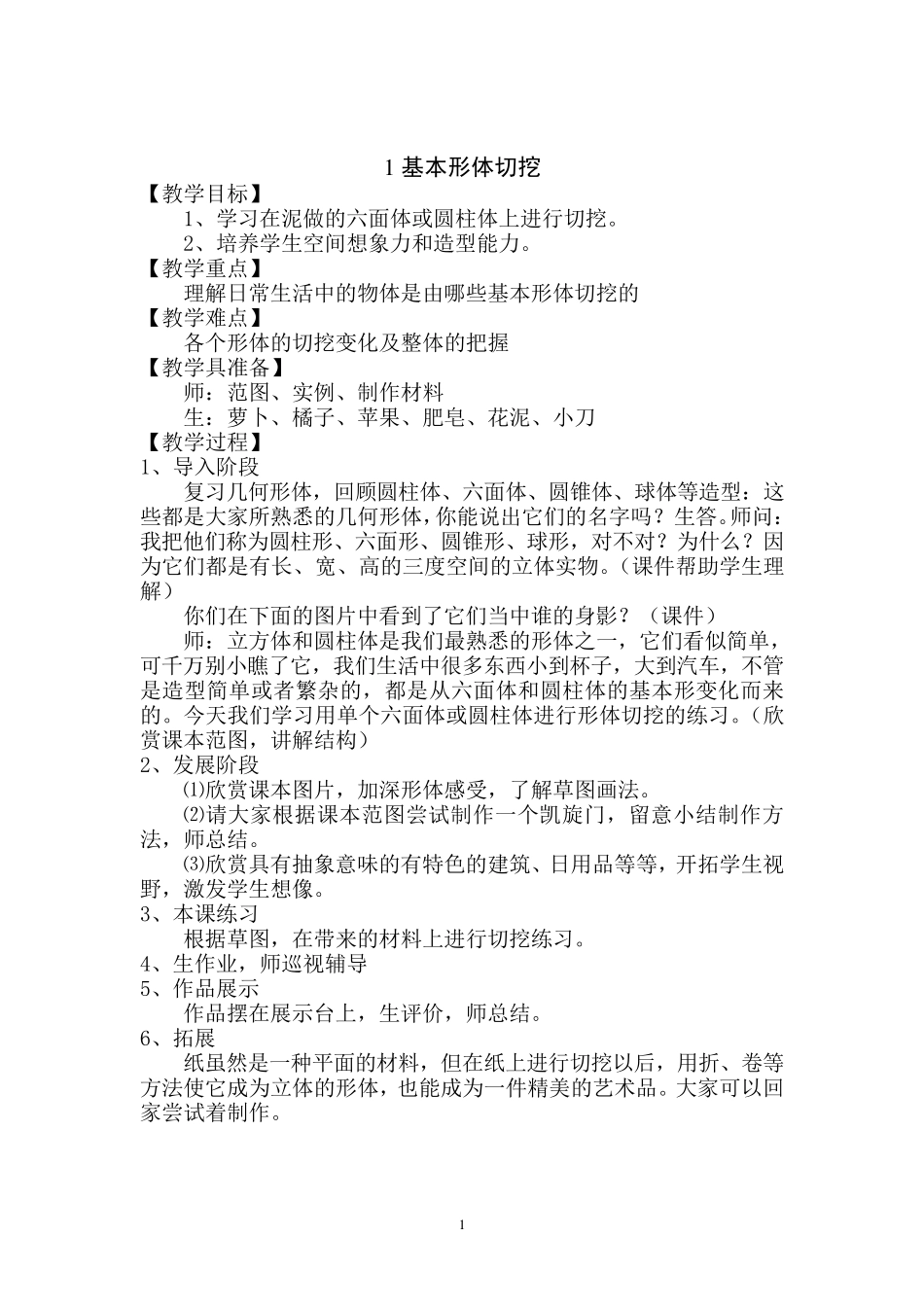 1 基本形体切挖

【教学目标】

1、学习在泥做的六面体或圆柱体上进行切挖。

2、培养学生空间想象力和造型能力。

【教学重点】

理解日常生活中的物体是由哪些基本形体切挖的

【教学难点】

各个形体的切挖变化及整体的把握

【教学具准备】

师：范图、实例、制作材料

生：萝卜、橘子、苹果、肥皂、花泥、小刀

【教学过程】

1、导入阶段

复习几何形体，回顾圆柱体、六面体、圆锥体、球体等造型：这些都是大家所熟悉的几何形体，你能说出它们的名字吗？生答。师问：我把他们称为圆柱形、六面形、圆锥形、球形，对不对？为什么？因为它们都是有长、宽、高的三度空间的立体实物。（课件帮助学生理解）

你们在下面的图片中看到了它们当中谁的身影？（课件）

师：立方体和圆柱体是我们最熟悉的形体之一，它们看似简单，可千万别小瞧了它，我们生活中很多东西小到杯子，大到汽车，不管是造型简单或者繁杂的，都是从六面体和圆柱体的基本形变化而来的。今天我们学习用单个六面体或圆柱体进行形体切挖的练习。（欣赏课本范图，讲解结构）

2、发展阶段

⑴欣赏课本图片，加深形体感受，了解草图画法。

⑵请大家根据课本范图尝试制作一个凯旋门，留意小结制作方法，师总结。

⑶欣赏具有抽象意味的有特色的建筑、日用品等等，开拓学生视野，激发学生想像。

3、本课练习

根据草图，在带来的材料上进行切挖练习。

4、生作业，师巡视辅导

5、作品展示

作品摆在展示台上，生评价，师总结。

6、拓展

纸虽然是一种平面的材料，但在纸上进行切挖以后，用折、卷等方法使它成为立体的形体，也能成为一件精美的艺术品。大家可以回家尝试着制作。

1